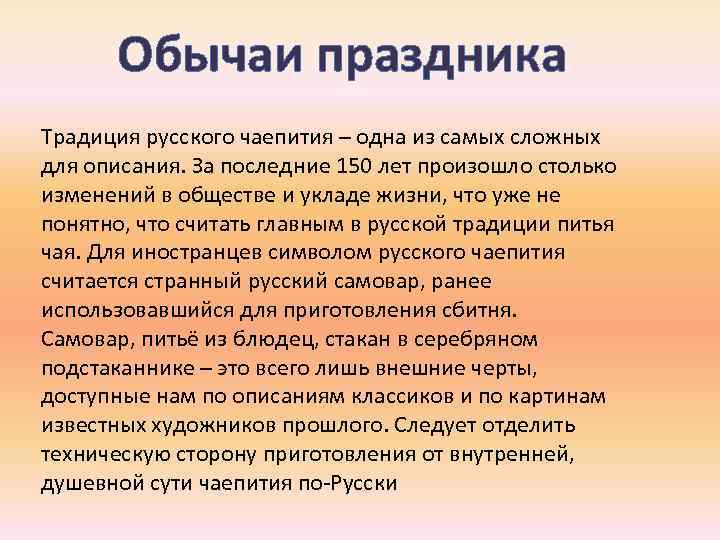 Обычаи праздника

Традиция русского чаепития – одна из самых сложных для описания. За последние 150 лет произошло столько изменений в обществе и укладе жизни, что уже не понятно, что считать главным в русской традиции питья чая. Для иностранцев символом русского чаепития считается странный русский самовар, ранее использовавшийся для приготовления сбитня. Самовар, питьё из блюдец, стакан в серебряном подстаканнике – это всего лишь внешние черты, доступные нам по описаниям классиков и по картинам известных художников прошлого. Следует отделить техническую сторону приготовления от внутренней, душевной сути чаепития по-Русски